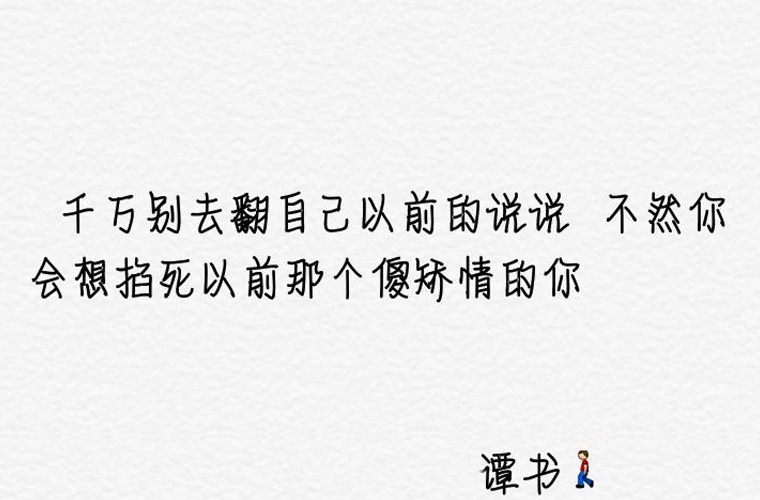 千万别去翻自己以前的说说 不然你会想掐死以前那个傻矫情的你

谭书